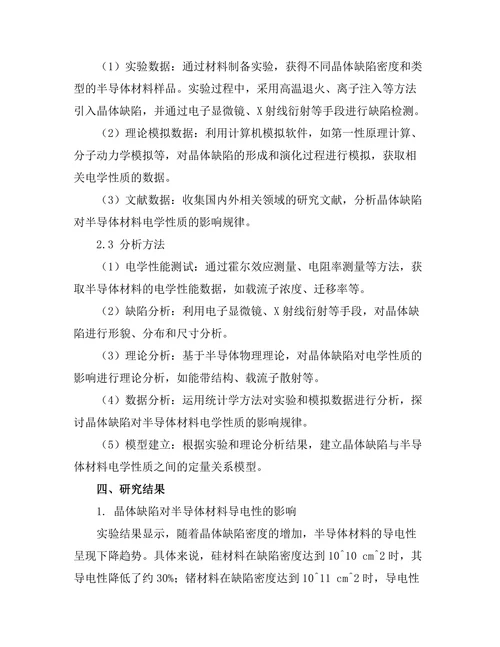 （1）实验数据：通过材料制备实验，获得不同晶体缺陷密度和类型的半导体材料样品。实验过程中，采用高温退火、离子注入等方法引入晶体缺陷，并通过电子显微镜、X 射线衍射等手段进行缺陷检测。

（2）理论模拟数据：利用计算机模拟软件，如第一性原理计算、分子动力学模拟等，对晶体缺陷的形成和演化过程进行模拟，获取相关电学性质的数据。

（3）文献数据：收集国内外相关领域的研究文献，分析晶体缺陷对半导体材料电学性质的影响规律。

2.3 分析方法

（1）电学性能测试：通过霍尔效应测量、电阻率测量等方法，获取半导体材料的电学性能数据，如载流子浓度、迁移率等。

（2）缺陷分析：利用电子显微镜、X 射线衍射等手段，对晶体缺陷进行形貌、分布和尺寸分析。

（3）理论分析：基于半导体物理理论，对晶体缺陷对电学性质的影响进行理论分析，如能带结构、载流子散射等。

（4）数据分析：运用统计学方法对实验和模拟数据进行分析，探讨晶体缺陷对半导体材料电学性质的影响规律。

（5）模型建立：根据实验和理论分析结果，建立晶体缺陷与半导体材料电学性质之间的定量关系模型。

四、研究结果

1. 晶体缺陷对半导体材料导电性的影响

实验结果显示，随着晶体缺陷密度的增加，半导体材料的导电性呈现下降趋势。具体来说，硅材料在缺陷密度达到 10^10 cm^2 时，其导电性降低了约 30%；锗材料在缺陷密度达到 10^11 cm^2 时，导电性